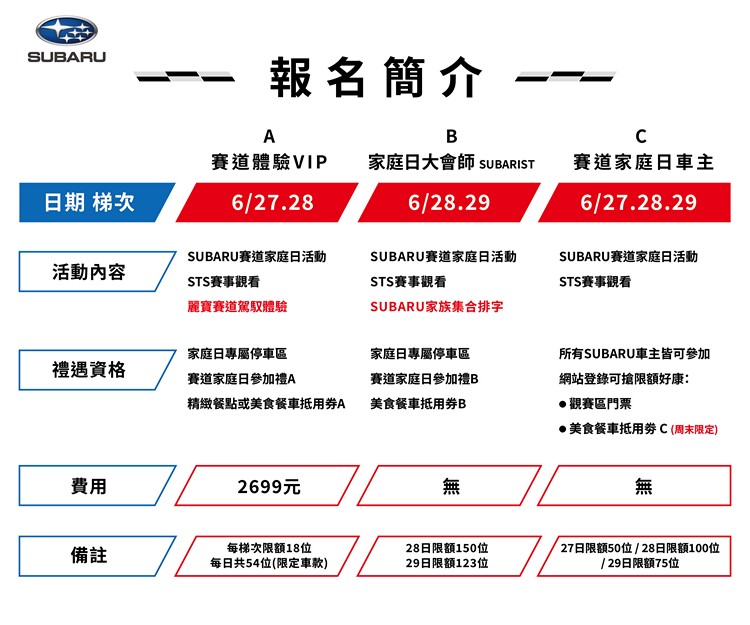 SUBARU

報名簡介

| | A 賽道體驗VIP | B 家庭日大會師 SUBARIST | C 賽道家庭日車主 |
|---|---|---|---|
| 日期 梯次 | 6/27.28 | 6/28.29 | 6/27.28.29 |
| 活動內容 | SUBARU賽道家庭日活動 STS賽事觀看 麗寶賽道駕馭體驗 | SUBARU賽道家庭日活動 STS賽事觀看 SUBARU家族集合排字 | SUBARU賽道家庭日活動 STS賽事觀看 |
| 禮遇資格 | 家庭日專屬停車區 賽道家庭日參加禮A 精緻餐點或美食餐車抵用券A | 家庭日專屬停車區 賽道家庭日參加禮B 美食餐車抵用券B | 所有SUBARU車主皆可參加 網站登錄可搶限額好康: ● 觀賽區門票 ● 美食餐車抵用券 C (周末限定) |
| 費用 | 2699元 | 無 | 無 |
| 備註 | 每梯次限額18位 每日共54位(限定車款) | 28日限額150位 29日限額123位 | 27日限額50位 / 28日限額100位 / 29日限額75位 |